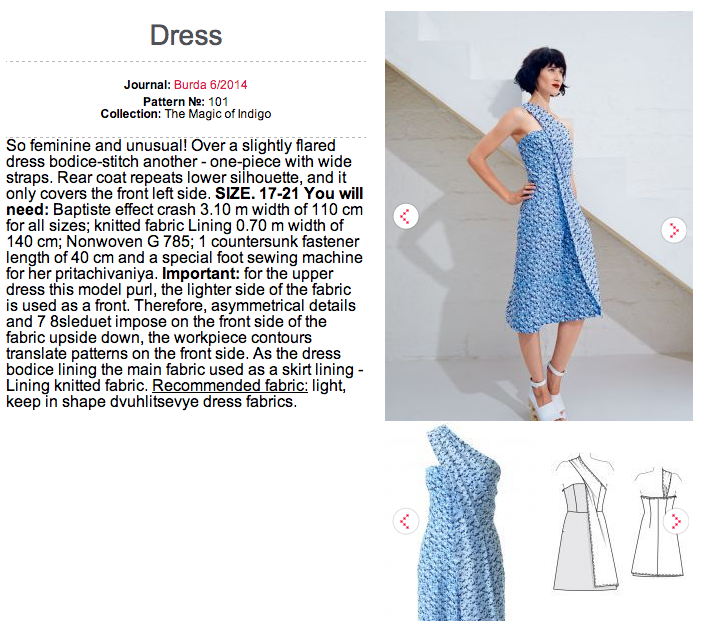 Dress

Journal: Burda 6/2014
Pattern №: 101
Collection: The Magic of Indigo

So feminine and unusual! Over a slightly flared dress bodice-stitch another - one-piece with wide straps. Rear coat repeats lower silhouette, and it only covers the front left side. SIZE. 17-21 You will need: Baptiste effect crash 3.10 m width of 110 cm for all sizes; knitted fabric Lining 0.70 m width of 140 cm; Nonwoven G 785; 1 countersunk fastener length of 40 cm and a special foot sewing machine for her pritachivaniya. Important: for the upper dress this model purl, the lighter side of the fabric is used as a front. Therefore, asymmetrical details and 7 8sleduet impose on the front side of the fabric upside down, the workpiece contours translate patterns on the front side. As the dress bodice lining the main fabric used as a skirt lining - Lining knitted fabric. Recommended fabric: light, keep in shape dvuhlitsevye dress fabrics.